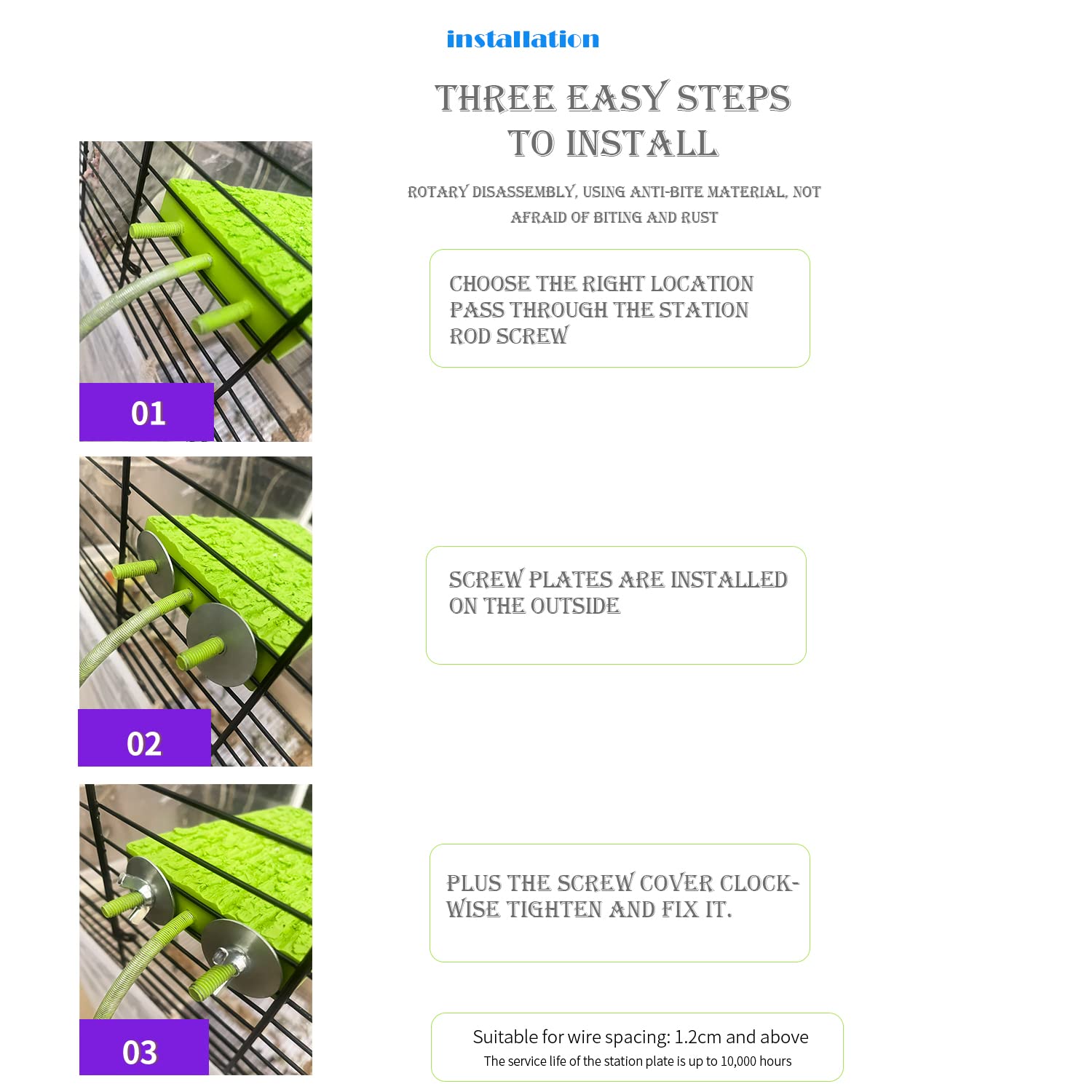 installation

THREE EASY STEPS TO INSTALL

ROTARY DISASSEMBLY, USING ANTI-BITE MATERIAL, NOT AFRAID OF BITING AND RUST

01

CHOOSE THE RIGHT LOCATION
PASS THROUGH THE STATION
ROD SCREW

02

SCREW PLATES ARE INSTALLED
ON THE OUTSIDE

03

PLUS THE SCREW COVER CLOCKWISE TIGHTEN AND FIX IT.

Suitable for wire spacing: 1.2cm and above
The service life of the station plate is up to 10,000 hours